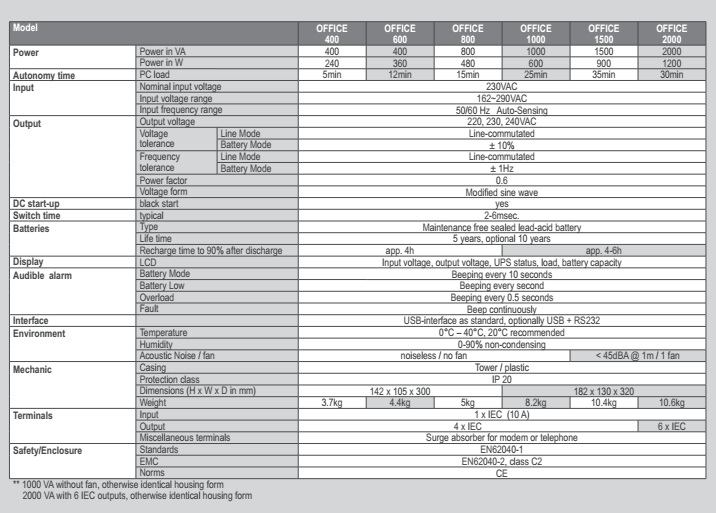 | Model | | | OFFICE 400 | OFFICE 600 | OFFICE 800 | OFFICE 1000 | OFFICE 1500 | OFFICE 2000 |
|---|---|---|---|---|---|---|---|---|
| Power | Power in VA | | 400 | 400 | 800 | 1000 | 1500 | 2000 |
| | Power in W | | 240 | 360 | 480 | 600 | 900 | 1200 |
| Autonomy time | PC load | | 5min | 12min | 15min | 25min | 35min | 30min |
| Input | Nominal input voltage | | 230VAC | | | | | |
| | Input voltage range | | 162~290VAC | | | | | |
| | Input frequency range | | 50/60 Hz Auto-Sensing | | | | | |
| Output | Output voltage | | 220, 230, 240VAC | | | | | |
| | Voltage tolerance | Line Mode | Line-commutated | | | | | |
| | | Battery Mode | ± 10% | | | | | |
| | Frequency tolerance | Line Mode | Line-commutated | | | | | |
| | | Battery Mode | ± 1Hz | | | | | |
| | Power factor | | 0.6 | | | | | |
| | Voltage form | | Modified sine wave | | | | | |
| DC start-up | black start | | yes | | | | | |
| Switch time | typical | | 2-6msec. | | | | | |
| Batteries | Type | | Maintenance free sealed lead-acid battery | | | | | |
| | Life time | | 5 years, optional 10 years | | | | | |
| | Recharge time to 90% after discharge | | app. 4h | | | app. 4-6h | | |
| Display | LCD | | Input voltage, output voltage, UPS status, load, battery capacity | | | | | |
| Audible alarm | Battery Mode | | Beeping every 10 seconds | | | | | |
| | Battery Low | | Beeping every second | | | | | |
| | Overload | | Beeping every 0.5 seconds | | | | | |
| | Fault | | Beep continuously | | | | | |
| Interface | | | USB-interface as standard, optionally USB + RS232 | | | | | |
| Environment | Temperature | | 0°C – 40°C, 20°C recommended | | | | | |
| | Humidity | | 0-90% non-condensing | | | | | |
| | Acoustic Noise / fan | | noiseless / no fan | | | | < 45dBA @ 1m / 1 fan | |
| Mechanic | Casing | | Tower / plastic | | | | | |
| | Protection class | | IP 20 | | | | | |
| | Dimensions (H x W x D in mm) | | 142 x 105 x 300 | | | 182 x 130 x 320 | | |
| | Weight | | 3.7kg | 4.4kg | 5kg | 8.2kg | 10.4kg | 10.6kg |
| Terminals | Input | | 1 x IEC (10 A) | | | | | |
| | Output | | 4 x IEC | | | | | 6 x IEC |
| | Miscellaneous terminals | | Surge absorber for modem or telephone | | | | | |
| Safety/Enclosure | Standards | | EN62040-1 | | | | | |
| | EMC | | EN62040-2, class C2 | | | | | |
| | Norms | | CE | | | | | |

** 1000 VA without fan, otherwise identical housing form
2000 VA with 6 IEC outputs, otherwise identical housing form